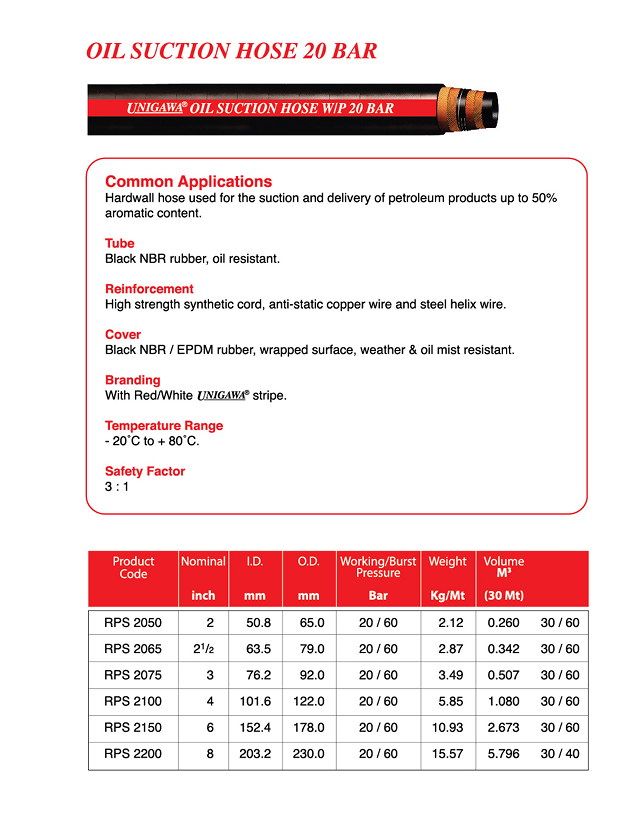 OIL SUCTION HOSE 20 BAR

UNIGAWA® OIL SUCTION HOSE W/P 20 BAR

Common Applications
Hardwall hose used for the suction and delivery of petroleum products up to 50% aromatic content.

Tube
Black NBR rubber, oil resistant.

Reinforcement
High strength synthetic cord, anti-static copper wire and steel helix wire.

Cover
Black NBR / EPDM rubber, wrapped surface, weather & oil mist resistant.

Branding
With Red/White UNIGAWA® stripe.

Temperature Range
- 20˚C to + 80˚C.

Safety Factor
3 : 1

| Product Code | Nominal inch | I.D. mm | O.D. mm | Working/Burst Pressure Bar | Weight Kg/Mt | Volume M³ (30 Mt) | |
|---|---|---|---|---|---|---|---|
| RPS 2050 | 2 | 50.8 | 65.0 | 20 / 60 | 2.12 | 0.260 | 30 / 60 |
| RPS 2065 | $2^1/_2$ | 63.5 | 79.0 | 20 / 60 | 2.87 | 0.342 | 30 / 60 |
| RPS 2075 | 3 | 76.2 | 92.0 | 20 / 60 | 3.49 | 0.507 | 30 / 60 |
| RPS 2100 | 4 | 101.6 | 122.0 | 20 / 60 | 5.85 | 1.080 | 30 / 60 |
| RPS 2150 | 6 | 152.4 | 178.0 | 20 / 60 | 10.93 | 2.673 | 30 / 60 |
| RPS 2200 | 8 | 203.2 | 230.0 | 20 / 60 | 15.57 | 5.796 | 30 / 40 |